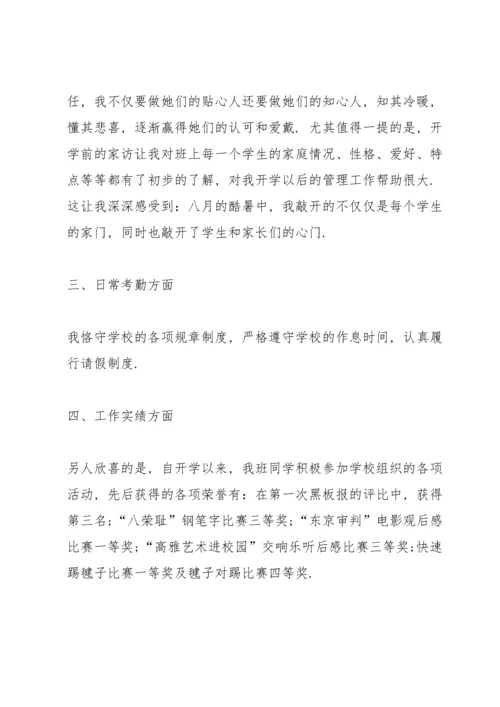 任，我不仅要做她们的贴心人还要做她们的知心人，知其冷暖，懂其悲喜，逐渐赢得她们的认可和爱戴．尤其值得一提的是，开学前的家访让我对班上每一个学生的家庭情况、性格、爱好、特点等等都有了初步的了解，对我开学以后的管理工作帮助很大．这让我深深感受到：八月的酷暑中，我敲开的不仅仅是每个学生的家门，同时也敲开了学生和家长们的心门．

三、日常考勤方面

我恪守学校的各项规章制度，严格遵守学校的作息时间，认真履行请假制度．

四、工作实绩方面

另人欣喜的是，自开学以来，我班同学积极参加学校组织的各项活动，先后获得的各项荣誉有：在第一次黑板报的评比中，获得第三名；“八荣耻”钢笔字比赛三等奖；“东京审判”电影观后感比赛一等奖；“高雅艺术进校园”交响乐听后感比赛三等奖；快速踢毽子比赛一等奖及毽子对踢比赛四等奖．